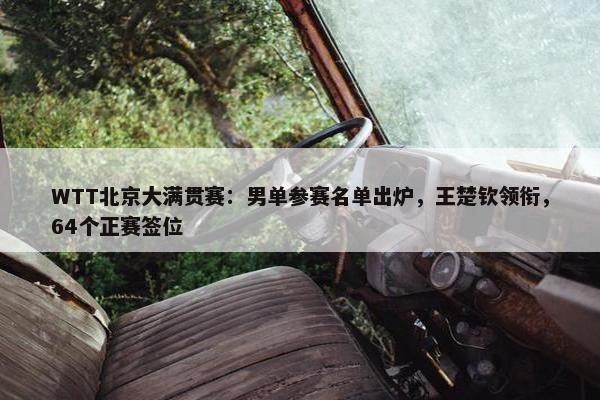 WTT北京大满贯赛：男单参赛名单出炉，王楚钦领衔，64个正赛签位